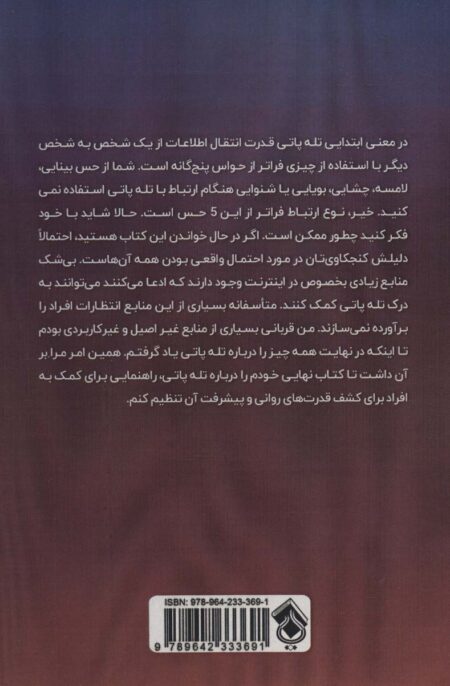 در معنی ابتدایی تله پاتی قدرت انتقال اطلاعات از یک شخص به شخص دیگر با استفاده از چیزی فراتر از حواس پنجگانه است. شما از حس بینایی، لامسه، چشایی، بویایی یا شنوایی هنگام ارتباط با تله پاتی استفاده نمی کنید. خیر، نوع ارتباط فراتر از این 5 حس است. حالا شاید با خود فکر کنید چطور ممکن است. اگر در حال خواندن این کتاب هستید، احتمالاً دلیلش کنجکاوی‌تان در مورد احتمال واقعی بودن همه آن‌هاست. بی‌شک منابع زیادی بخصوص در اینترنت وجود دارند که ادعا می‌کنند می‌توانند به درک تله پاتی کمک کنند. متأسفانه بسیاری از این منابع انتظارات افراد را برآورده نمی‌سازند. من قربانی بسیاری از منابع غیر اصیل و غیرکاربردی بودم تا اینکه در نهایت همه چیز را درباره تله پاتی یاد گرفتم. همین امر مرا بر آن داشت تا کتاب نهایی خودم را درباره تله پاتی، راهنمایی برای کمک به افراد برای کشف قدرت‌های روانی و پیشرفت آن تنظیم کنم.

ISBN: 978-964-233-369-1
9 789642 333691